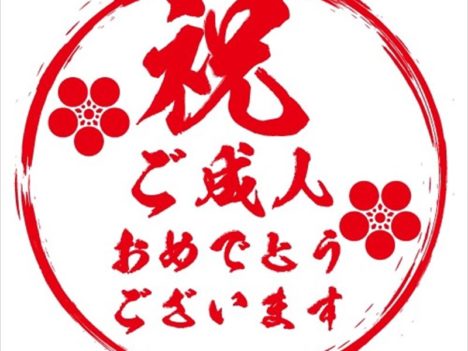 祝

ご成人

おめでとう
ございます